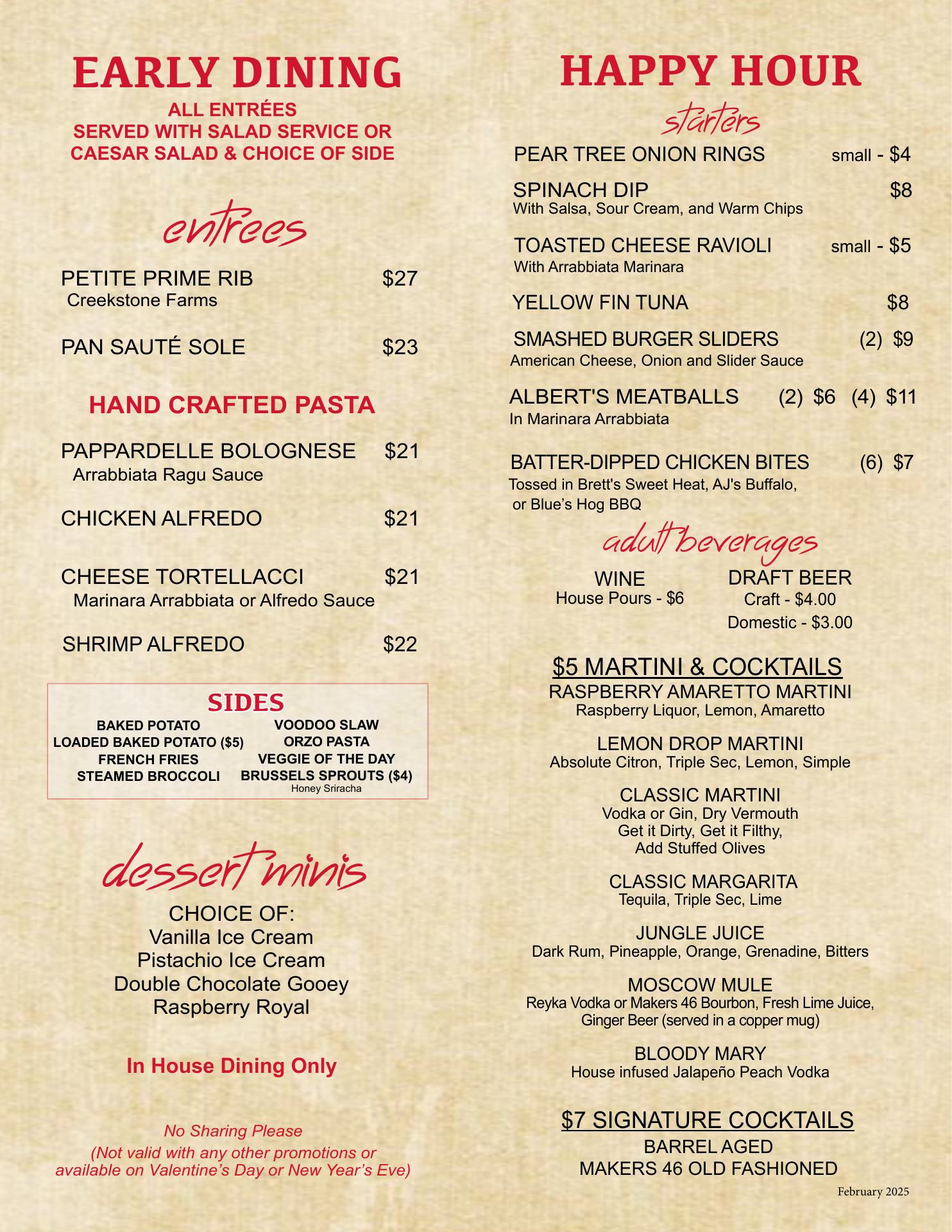 EARLY DINING
ALL ENTRÉES
SERVED WITH SALAD SERVICE OR CAESAR SALAD & CHOICE OF SIDE

entrees

PETITE PRIME RIB $27
Creekstone Farms

PAN SAUTÉ SOLE $23

HAND CRAFTED PASTA

PAPPARDELLE BOLOGNESE $21
Arrabbiata Ragu Sauce

CHICKEN ALFREDO $21

CHEESE TORTELLACCI $21
Marinara Arrabbiata or Alfredo Sauce

SHRIMP ALFREDO $22

SIDES
BAKED POTATO
LOADED BAKED POTATO ($5)
FRENCH FRIES
STEAMED BROCCOLI
VOODOO SLAW
ORZO PASTA
VEGGIE OF THE DAY
BRUSSELS SPROUTS ($4)
Honey Sriracha

dessert minis
CHOICE OF:
Vanilla Ice Cream
Pistachio Ice Cream
Double Chocolate Gooey
Raspberry Royal

In House Dining Only

No Sharing Please
(Not valid with any other promotions or available on Valentine's Day or New Year's Eve)

HAPPY HOUR
starters
PEAR TREE ONION RINGS small - $4

SPINACH DIP $8
With Salsa, Sour Cream, and Warm Chips

TOASTED CHEESE RAVIOLI small - $5
With Arrabbiata Marinara

YELLOW FIN TUNA $8

SMASHED BURGER SLIDERS (2) $9
American Cheese, Onion and Slider Sauce

ALBERT'S MEATBALLS (2) $6 (4) $11
In Marinara Arrabbiata

BATTER-DIPPED CHICKEN BITES (6) $7
Tossed in Brett's Sweet Heat, AJ's Buffalo, or Blue's Hog BBQ

adult beverages
WINE
House Pours - $6
DRAFT BEER
Craft - $4.00
Domestic - $3.00

$5 MARTINI & COCKTAILS
RASPBERRY AMARETTO MARTINI
Raspberry Liquor, Lemon, Amaretto

LEMON DROP MARTINI
Absolute Citron, Triple Sec, Lemon, Simple

CLASSIC MARTINI
Vodka or Gin, Dry Vermouth
Get it Dirty, Get it Filthy,
Add Stuffed Olives

CLASSIC MARGARITA
Tequila, Triple Sec, Lime

JUNGLE JUICE
Dark Rum, Pineapple, Orange, Grenadine, Bitters

MOSCOW MULE
Reyka Vodka or Makers 46 Bourbon, Fresh Lime Juice, Ginger Beer (served in a copper mug)

BLOODY MARY
House infused Jalapeño Peach Vodka

$7 SIGNATURE COCKTAILS
BARREL AGED
MAKERS 46 OLD FASHIONED

February 2025